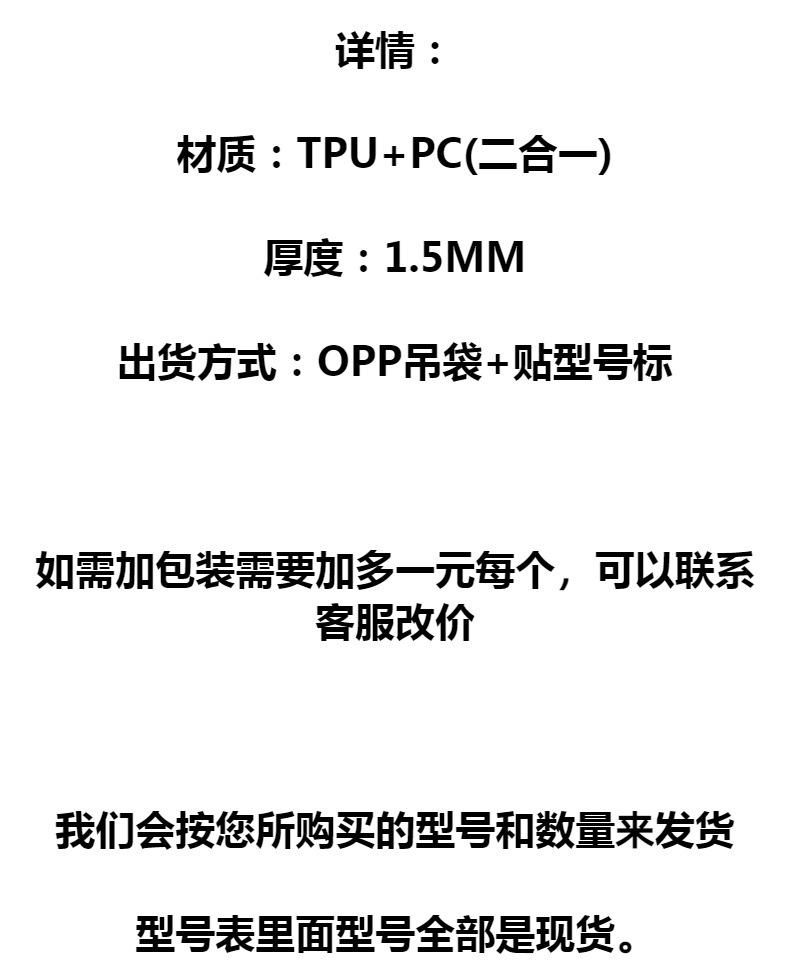 详情：

材质：TPU+PC(二合一)

厚度：1.5MM

出货方式：OPP吊袋+贴型号标

如需加包装需要加多一元每个，可以联系客服改价

我们会按您所购买的型号和数量来发货

型号表里面型号全部是现货。